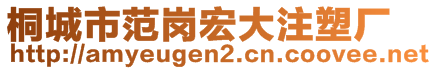 桐城市范岗宏大注塑厂
http://amyeugen2.cn.coovee.net